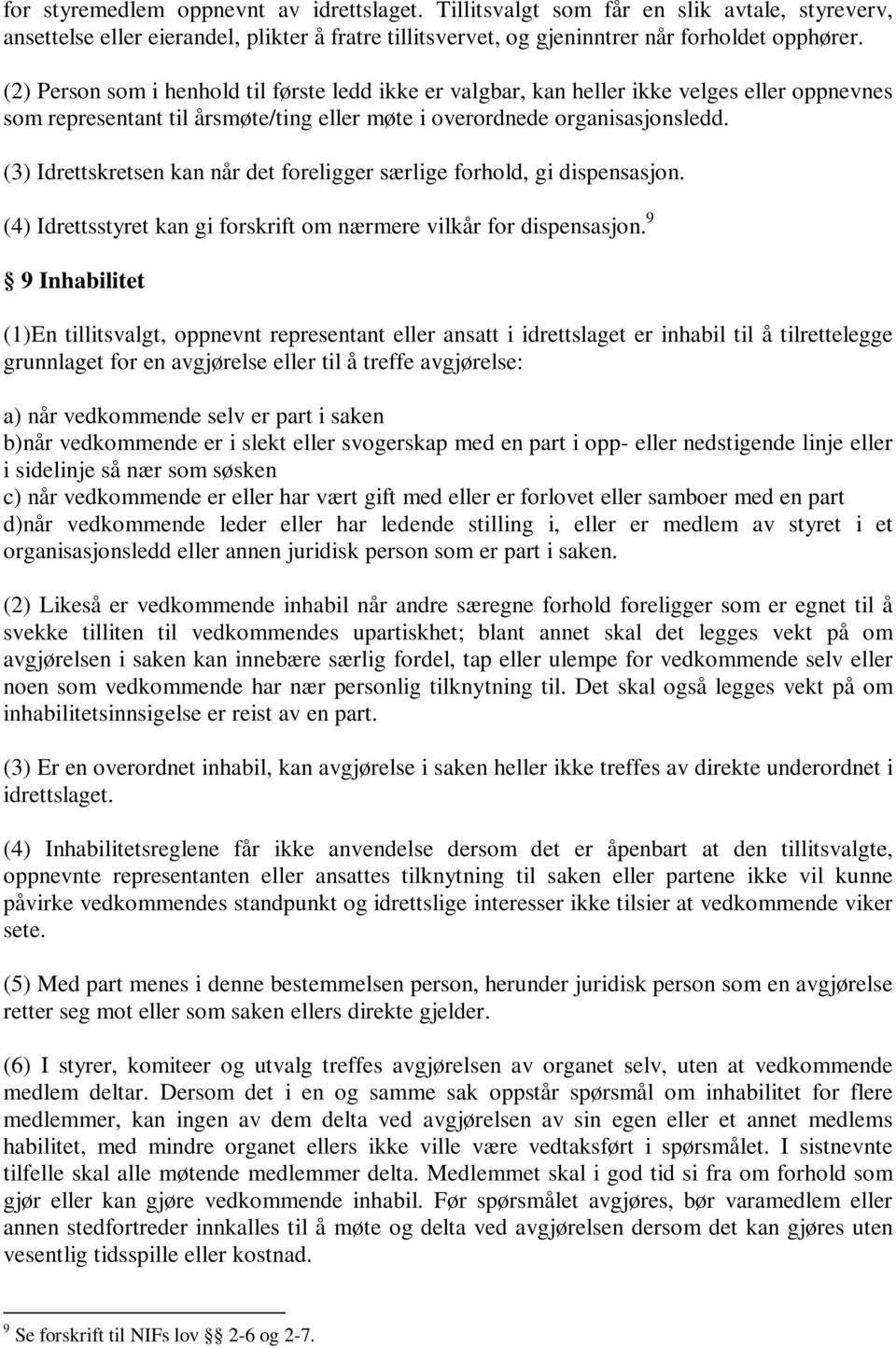 for styremedlem oppnevnt av idrettslaget. Tillitsvalgt som får en slik avtale, styreverv, ansettelse eller eierandel, plikter å fratre tillitsvervet, og gjeninntrer når forholdet opphører.

(2) Person som i henhold til første ledd ikke er valgbar, kan heller ikke velges eller oppnevnes som representant til årsmøte/ting eller møte i overordnede organisasjonsledd.

(3) Idrettskretsen kan når det foreligger særlige forhold, gi dispensasjon.

(4) Idrettsstyret kan gi forskrift om nærmere vilkår for dispensasjon.$^9$

§ 9 Inhabilitet

(1)En tillitsvalgt, oppnevnt representant eller ansatt i idrettslaget er inhabil til å tilrettelegge grunnlaget for en avgjørelse eller til å treffe avgjørelse:

a) når vedkommende selv er part i saken
b)når vedkommende er i slekt eller svogerskap med en part i opp- eller nedstigende linje eller i sidelinje så nær som søsken
c) når vedkommende er eller har vært gift med eller er forlovet eller samboer med en part
d)når vedkommende leder eller har ledende stilling i, eller er medlem av styret i et organisasjonsledd eller annen juridisk person som er part i saken.

(2) Likeså er vedkommende inhabil når andre særegne forhold foreligger som er egnet til å svekke tilliten til vedkommendes upartiskhet; blant annet skal det legges vekt på om avgjørelsen i saken kan innebære særlig fordel, tap eller ulempe for vedkommende selv eller noen som vedkommende har nær personlig tilknytning til. Det skal også legges vekt på om inhabilitetsinnsigelse er reist av en part.

(3) Er en overordnet inhabil, kan avgjørelse i saken heller ikke treffes av direkte underordnet i idrettslaget.

(4) Inhabilitetsreglene får ikke anvendelse dersom det er åpenbart at den tillitsvalgte, oppnevnte representanten eller ansattes tilknytning til saken eller partene ikke vil kunne påvirke vedkommendes standpunkt og idrettslige interesser ikke tilsier at vedkommende viker sete.

(5) Med part menes i denne bestemmelsen person, herunder juridisk person som en avgjørelse retter seg mot eller som saken ellers direkte gjelder.

(6) I styrer, komiteer og utvalg treffes avgjørelsen av organet selv, uten at vedkommende medlem deltar. Dersom det i en og samme sak oppstår spørsmål om inhabilitet for flere medlemmer, kan ingen av dem delta ved avgjørelsen av sin egen eller et annet medlems habilitet, med mindre organet ellers ikke ville være vedtaksført i spørsmålet. I sistnevnte tilfelle skal alle møtende medlemmer delta. Medlemmet skal i god tid si fra om forhold som gjør eller kan gjøre vedkommende inhabil. Før spørsmålet avgjøres, bør varamedlem eller annen stedfortreder innkalles til å møte og delta ved avgjørelsen dersom det kan gjøres uten vesentlig tidsspille eller kostnad.

$^9$ Se forskrift til NIFs lov §§ 2-6 og 2-7.